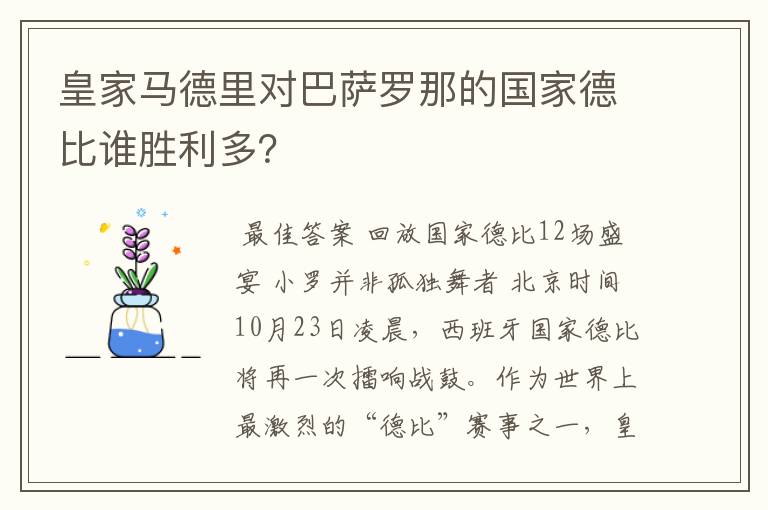 皇家马德里对巴萨罗那的国家德比谁胜利多?

最佳答案 回放国家德比12场盛宴 小罗并非孤独舞者 北京时间10月23日凌晨，西班牙国家德比将再一次擂响战鼓。作为世界上最激烈的“德比”赛事之一，皇